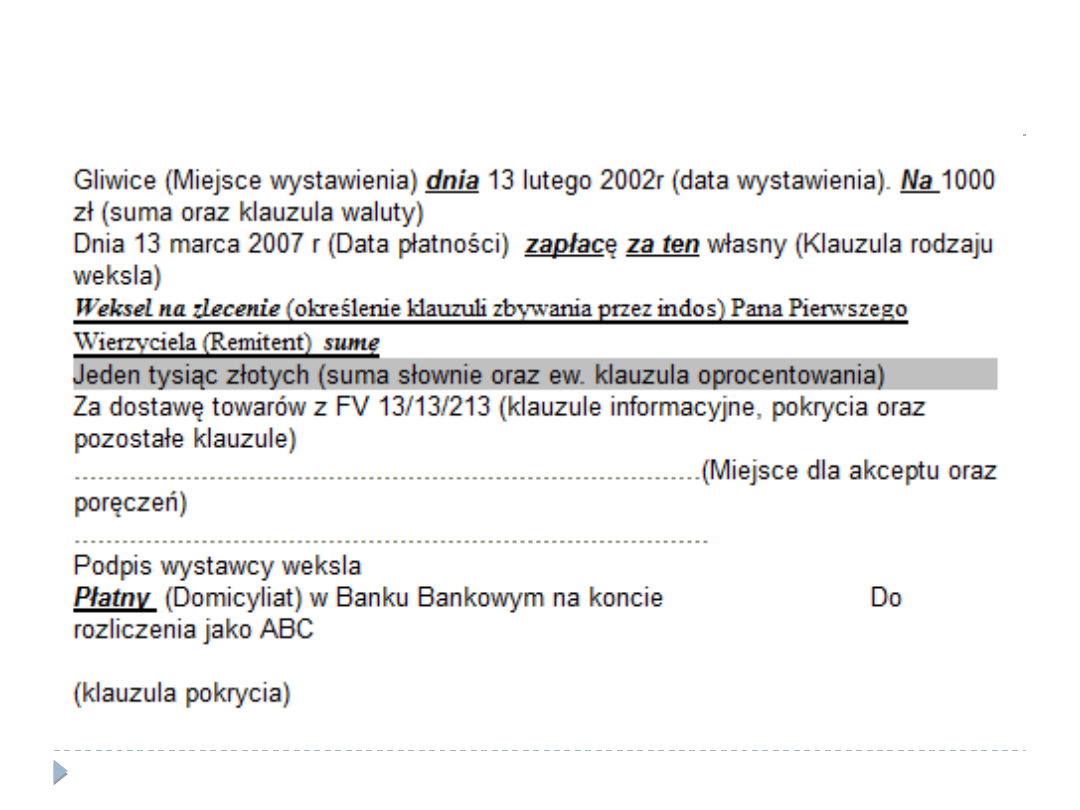 Gliwice (Miejsce wystawienia) dnia 13 lutego 2002r (data wystawienia). Na 1000 zł (suma oraz klauzula waluty)
Dnia 13 marca 2007 r (Data płatności) zapłacę za ten własny (Klauzula rodzaju weksla)
Weksel na zlecenie (określenie klauzuli zbywania przez indos) Pana Pierwszego Wierzyciela (Remitent) sumę
Jeden tysiąc złotych (suma słownie oraz ew. klauzula oprocentowania)
Za dostawę towarów z FV 13/13/213 (klauzule informacyjne, pokrycia oraz pozostałe klauzule)
(Miejsce dla akceptu oraz poręczeń)

Podpis wystawcy weksla
Płatny (Domicyliat) w Banku Bankowym na koncie Do rozliczenia jako ABC

(klauzula pokrycia)